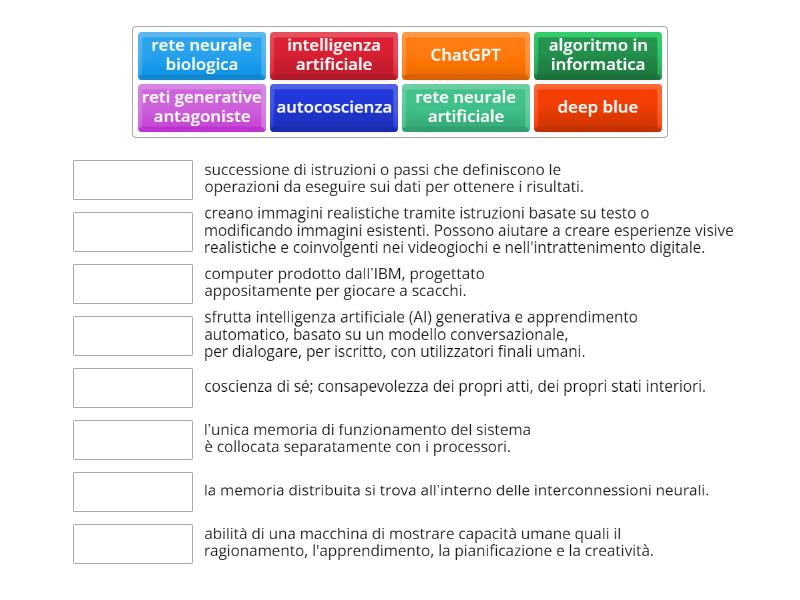 rete neurale biologica

intelligenza artificiale

ChatGPT

algoritmo in informatica

reti generative antagoniste

autocoscienza

rete neurale artificiale

deep blue

successione di istruzioni o passi che definiscono le operazioni da eseguire sui dati per ottenere i risultati.

creano immagini realistiche tramite istruzioni basate su testo o modificando immagini esistenti. Possono aiutare a creare esperienze visive realistiche e coinvolgenti nei videogiochi e nell'intrattenimento digitale.

computer prodotto dall'IBM, progettato appositamente per giocare a scacchi.

sfrutta intelligenza artificiale (AI) generativa e apprendimento automatico, basato su un modello conversazionale, per dialogare, per iscritto, con utilizzatori finali umani.

coscienza di sé; consapevolezza dei propri atti, dei propri stati interiori.

l'unica memoria di funzionamento del sistema è collocata separatamente con i processori.

la memoria distribuita si trova all'interno delle interconnessioni neurali.

abilità di una macchina di mostrare capacità umane quali il ragionamento, l'apprendimento, la pianificazione e la creatività.